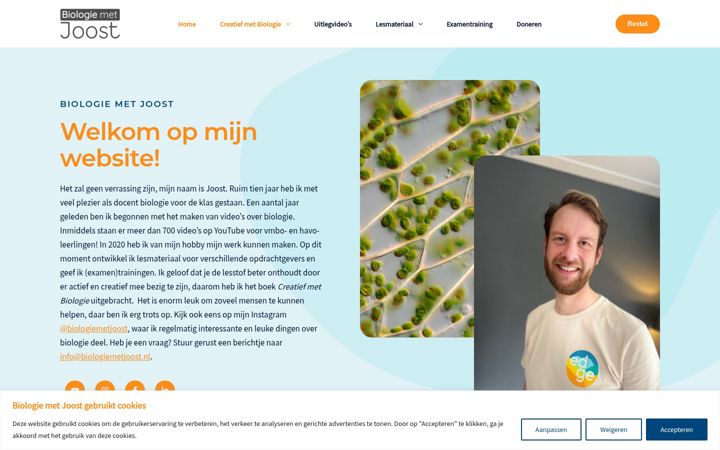 Biologie met Joost

Home Creatief met Biologie Uitlegvideo's Lesmateriaal Examentraining Doneren Bestel

BIOLOGIE MET JOOST

Welkom op mijn website!

Het zal geen verrassing zijn, mijn naam is Joost. Ruim tien jaar heb ik met veel plezier als docent biologie voor de klas gestaan. Een aantal jaar geleden ben ik begonnen met het maken van video's over biologie. Inmiddels staan er meer dan 700 video's op YouTube voor vmbo- en havo-leerlingen! In 2020 heb ik van mijn hobby mijn werk kunnen maken. Op dit moment ontwikkel ik lesmateriaal voor verschillende opdrachtgevers en geef ik (examen)trainingen. Ik geloof dat je de lesstof beter onthoudt door er actief en creatief mee bezig te zijn, daarom heb ik het boek Creatief met Biologie uitgebracht. Het is enorm leuk om zoveel mensen te kunnen helpen, daar ben ik erg trots op. Kijk ook eens op mijn Instagram @biologiemetjoost, waar ik regelmatig interessante en leuke dingen over biologie deel. Heb je een vraag? Stuur gerust een berichtje naar info@biologiemetjoost.nl.

ed ge

Biologie met Joost gebruikt cookies

Deze website gebruikt cookies om de gebruikerservaring te verbeteren, het verkeer te analyseren en gerichte advertenties te tonen. Door op "Accepteren" te klikken, ga je akkoord met het gebruik van deze cookies.

Aanpassen Weigeren Accepteren